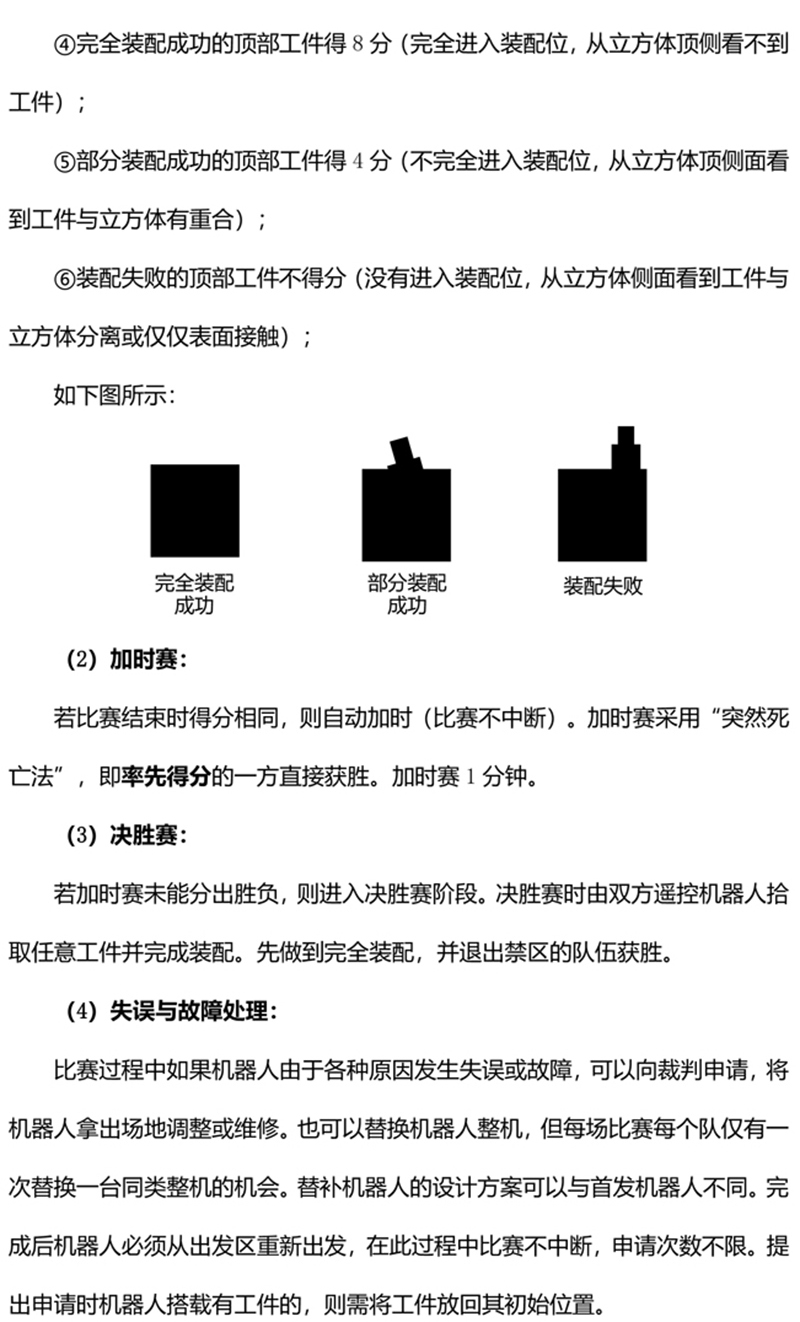 ④完全装配成功的顶部工件得 8 分（完全进入装配位，从立方体顶侧看不到工件）；

⑤部分装配成功的顶部工件得 4 分（不完全进入装配位，从立方体顶侧面看到工件与立方体有重合）；

⑥装配失败的顶部工件不得分（没有进入装配位，从立方体侧面看到工件与立方体分离或仅仅表面接触）；

如下图所示：

完全装配成功

部分装配成功

装配失败

（2）加时赛：

若比赛结束时得分相同，则自动加时（比赛不中断）。加时赛采用“突然死亡法”，即率先得分的一方直接获胜。加时赛 1 分钟。

（3）决胜赛：

若加时赛未能分出胜负，则进入决胜赛阶段。决胜赛时由双方遥控机器人拾取任意工件并完成装配。先做到完全装配，并退出禁区的队伍获胜。

（4）失误与故障处理：

比赛过程中如果机器人由于各种原因发生失误或故障，可以向裁判申请，将机器人拿出场地调整或维修。也可以替换机器人整机，但每场比赛每个队仅有一次替换一台同类整机的机会。替补机器人的设计方案可以与首发机器人不同。完成后机器人必须从出发区重新出发，在此过程中比赛不中断，申请次数不限。提出申请时机器人搭载有工件的，则需将工件放回其初始位置。